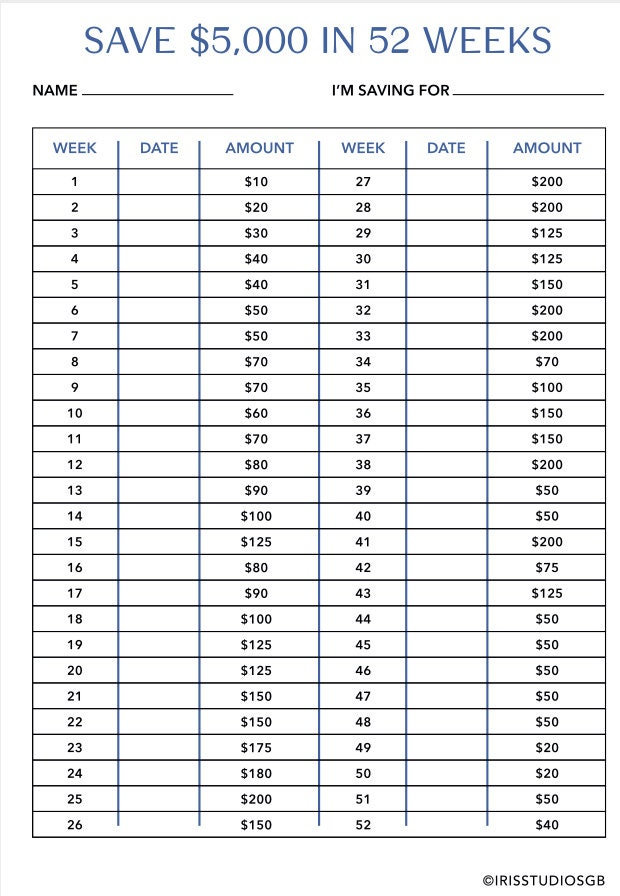 SAVE $5,000 IN 52 WEEKS

NAME ____

I'M SAVING FOR ____

| WEEK | DATE | AMOUNT | WEEK | DATE | AMOUNT |
|---|---|---|---|---|---|
| 1 | | $10 | 27 | | $200 |
| 2 | | $20 | 28 | | $200 |
| 3 | | $30 | 29 | | $125 |
| 4 | | $40 | 30 | | $125 |
| 5 | | $40 | 31 | | $150 |
| 6 | | $50 | 32 | | $200 |
| 7 | | $50 | 33 | | $200 |
| 8 | | $70 | 34 | | $70 |
| 9 | | $70 | 35 | | $100 |
| 10 | | $60 | 36 | | $150 |
| 11 | | $70 | 37 | | $150 |
| 12 | | $80 | 38 | | $200 |
| 13 | | $90 | 39 | | $50 |
| 14 | | $100 | 40 | | $50 |
| 15 | | $125 | 41 | | $200 |
| 16 | | $80 | 42 | | $75 |
| 17 | | $90 | 43 | | $125 |
| 18 | | $100 | 44 | | $50 |
| 19 | | $125 | 45 | | $50 |
| 20 | | $125 | 46 | | $50 |
| 21 | | $150 | 47 | | $50 |
| 22 | | $150 | 48 | | $50 |
| 23 | | $175 | 49 | | $20 |
| 24 | | $180 | 50 | | $20 |
| 25 | | $200 | 51 | | $50 |
| 26 | | $150 | 52 | | $40 |

©IRISSTUDIOSGB